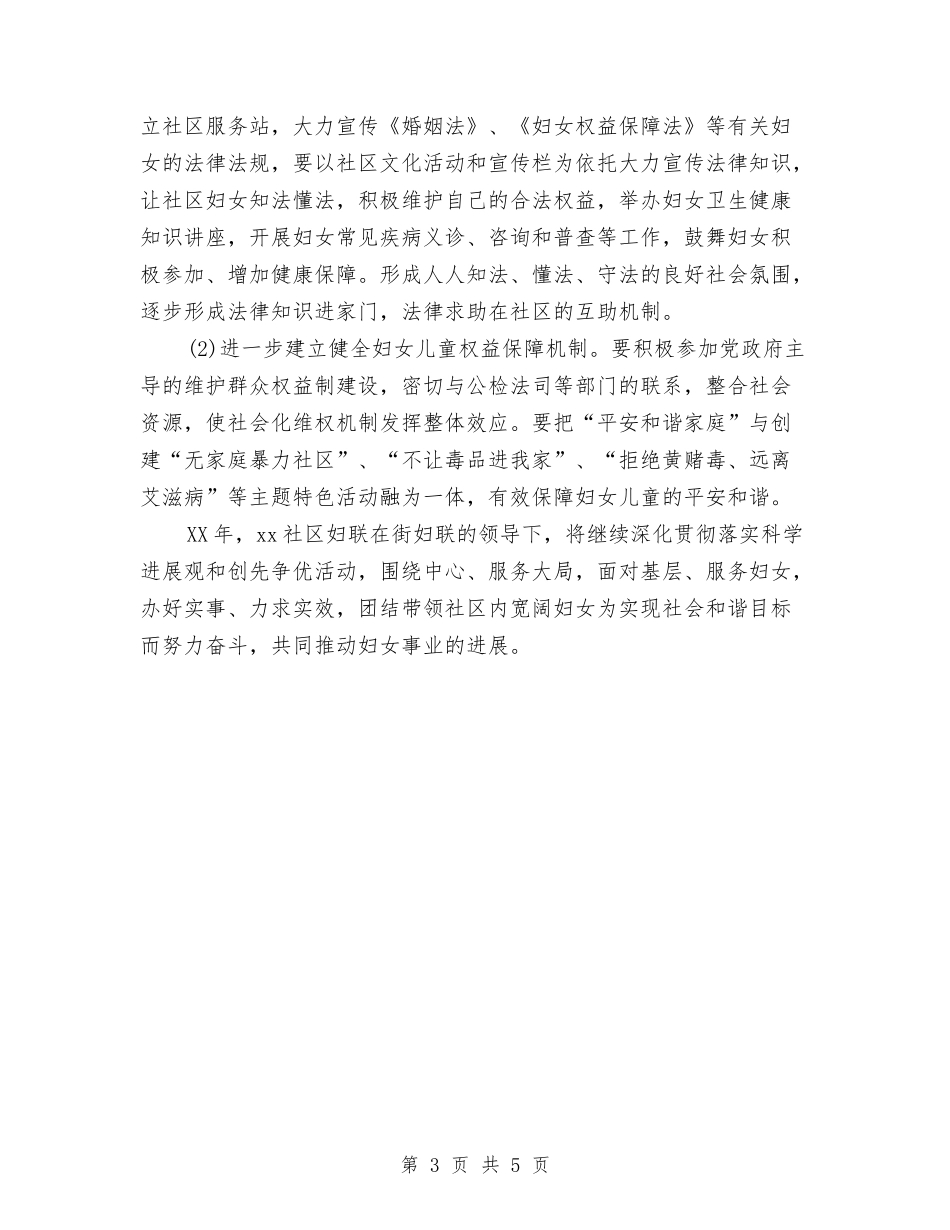 立社区服务站，大力宣传《婚姻法》、《妇女权益保障法》等有关妇女的法律法规，要以社区文化活动和宣传栏为依托大力宣传法律知识，让社区妇女知法懂法，积极维护自己的合法权益，举办妇女卫生健康知识讲座，开展妇女常见疾病义诊、咨询和普查等工作，鼓舞妇女积极参加、增加健康保障。形成人人知法、懂法、守法的良好社会氛围，逐步形成法律知识进家门，法律求助在社区的互助机制。

(2)进一步建立健全妇女儿童权益保障机制。要积极参加党政府主导的维护群众权益制建设，密切与公检法司等部门的联系，整合社会资源，使社会化维权机制发挥整体效应。要把“平安和谐家庭”与创建“无家庭暴力社区”、“不让毒品进我家”、“拒绝黄赌毒、远离艾滋病”等主题特色活动融为一体，有效保障妇女儿童的平安和谐。

XX年，xx社区妇联在街妇联的领导下，将继续深化贯彻落实科学进展观和创先争优活动，围绕中心、服务大局，面对基层、服务妇女，办好实事、力求实效，团结带领社区内宽阔妇女为实现社会和谐目标而努力奋斗，共同推动妇女事业的进展。

第 3 页 共 5 页